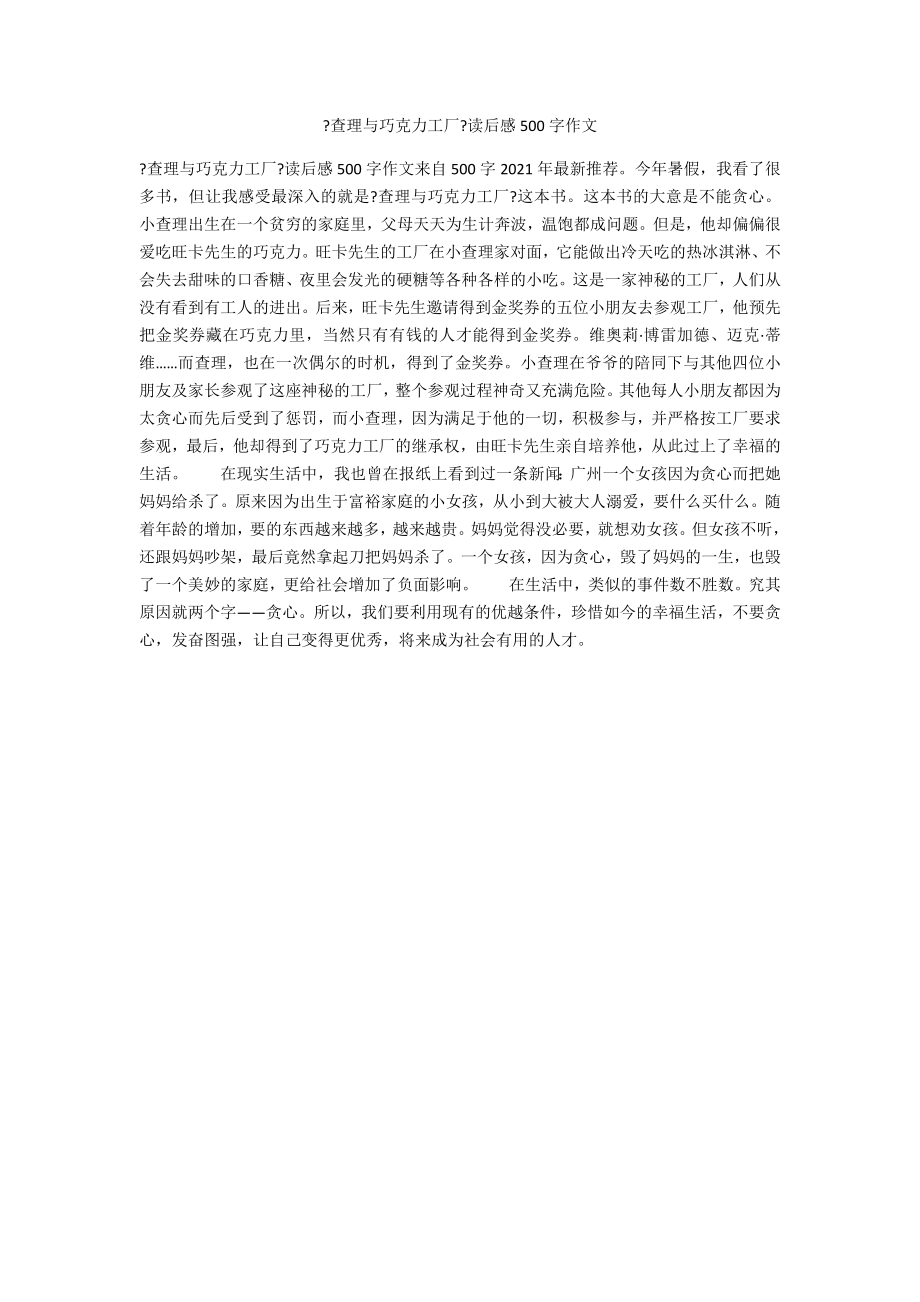 ?查理与巧克力工厂?读后感500字作文

?查理与巧克力工厂?读后感500字作文来自500字2021年最新推荐。今年暑假，我看了很多书，但让我感受最深入的就是?查理与巧克力工厂?这本书。这本书的大意是不能贪心。小查理出生在一个贫穷的家庭里，父母天天为生计奔波，温饱都成问题。但是，他却偏偏很爱吃旺卡先生的巧克力。旺卡先生的工厂在小查理家对面，它能做出冷天吃的热冰淇淋、不会失去甜味的口香糖、夜里会发光的硬糖等各种各样的小吃。这是一家神秘的工厂，人们从没有看到有工人的进出。后来，旺卡先生邀请得到金奖券的五位小朋友去参观工厂，他预先把金奖券藏在巧克力里，当然只有有钱的人才能得到金奖券。维奥莉·博雷加德、迈克·蒂维……而查理，也在一次偶尔的时机，得到了金奖券。小查理在爷爷的陪同下与其他四位小朋友及家长参观了这座神秘的工厂，整个参观过程神奇又充满危险。其他每人小朋友都因为太贪心而先后受到了惩罚，而小查理，因为满足于他的一切，积极参与，并严格按工厂要求参观，最后，他却得到了巧克力工厂的继承权，由旺卡先生亲自培养他，从此过上了幸福的生活。　　在现实生活中，我也曾在报纸上看到过一条新闻：广州一个女孩因为贪心而把她妈妈给杀了。原来因为出生于富裕家庭的小女孩，从小到大被大人溺爱，要什么买什么。随着年龄的增加，要的东西越来越多，越来越贵。妈妈觉得没必要，就想劝女孩。但女孩不听，还跟妈妈吵架，最后竟然拿起刀把妈妈杀了。一个女孩，因为贪心，毁了妈妈的一生，也毁了一个美妙的家庭，更给社会增加了负面影响。　　在生活中，类似的事件数不胜数。究其原因就两个字——贪心。所以，我们要利用现有的优越条件，珍惜如今的幸福生活，不要贪心，发奋图强，让自己变得更优秀，将来成为社会有用的人才。